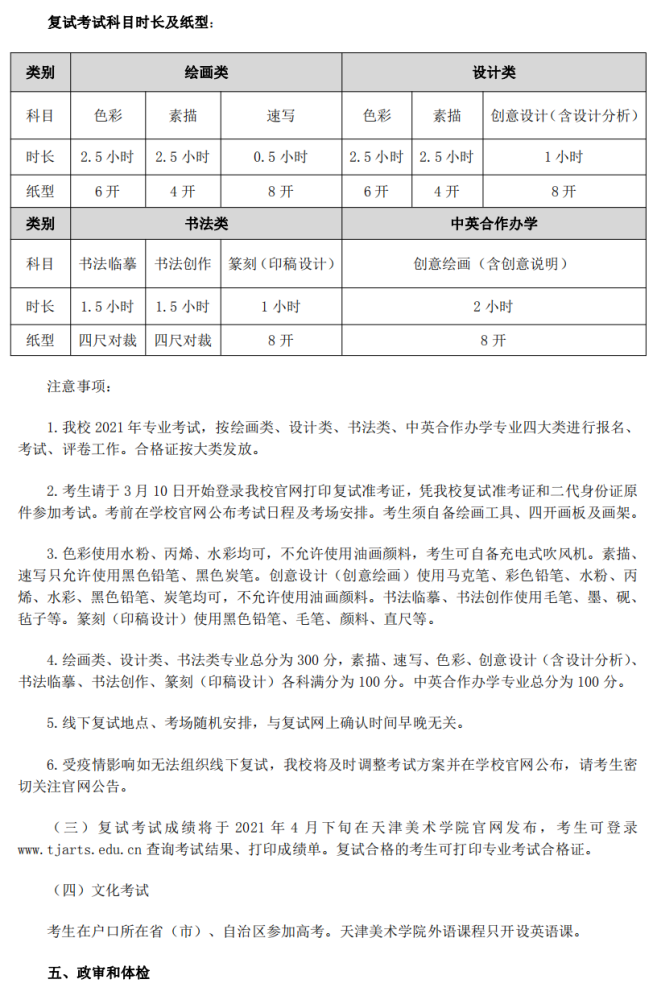 复试考试科目时长及纸型：

| 类别 | 绘画类 | | | 设计类 | | |
|---|---|---|---|---|---|---|
| 科目 | 色彩 | 素描 | 速写 | 色彩 | 素描 | 创意设计（含设计分析） |
| 时长 | 2.5 小时 | 2.5 小时 | 0.5 小时 | 2.5 小时 | 2.5 小时 | 1 小时 |
| 纸型 | 6 开 | 4 开 | 8 开 | 6 开 | 4 开 | 8 开 |
| 类别 | 书法类 | | | 中英合作办学 | | |
| 科目 | 书法临摹 | 书法创作 | 篆刻（印稿设计） | 创意绘画（含创意说明） | | |
| 时长 | 1.5 小时 | 1.5 小时 | 1 小时 | 2 小时 | | |
| 纸型 | 四尺对裁 | 四尺对裁 | 8 开 | 8 开 | | |

注意事项：

1. 我校 2021 年专业考试，按绘画类、设计类、书法类、中英合作办学专业四大类进行报名、考试、评卷工作。合格证按大类发放。

2. 考生请于 3 月 10 日开始登录我校官网打印复试准考证，凭我校复试准考证和二代身份证原件参加考试。考前在学校官网公布考试日程及考场安排。考生须自备绘画工具、四开画板及画架。

3. 色彩使用水粉、丙烯、水彩均可，不允许使用油画颜料，考生可自备充电式吹风机。素描、速写只允许使用黑色铅笔、黑色炭笔。创意设计（创意绘画）使用马克笔、彩色铅笔、水粉、丙烯、水彩、黑色铅笔、炭笔均可，不允许使用油画颜料。书法临摹、书法创作使用毛笔、墨、砚、毡子等。篆刻（印稿设计）使用黑色铅笔、毛笔、颜料、直尺等。

4. 绘画类、设计类、书法类专业总分为 300 分，素描、速写、色彩、创意设计（含设计分析）、书法临摹、书法创作、篆刻（印稿设计）各科满分为 100 分。中英合作办学专业总分为 100 分。

5. 线下复试地点、考场随机安排，与复试网上确认时间早晚无关。

6. 受疫情影响如无法组织线下复试，我校将及时调整考试方案并在学校官网公布，请考生密切关注官网公告。

（三）复试考试成绩将于 2021 年 4 月下旬在天津美术学院官网发布，考生可登录 www.tjarts.edu.cn 查询考试结果、打印成绩单。复试合格的考生可打印专业考试合格证。

（四）文化考试

考生在户口所在省（市）、自治区参加高考。天津美术学院外语课程只开设英语课。

五、政审和体检